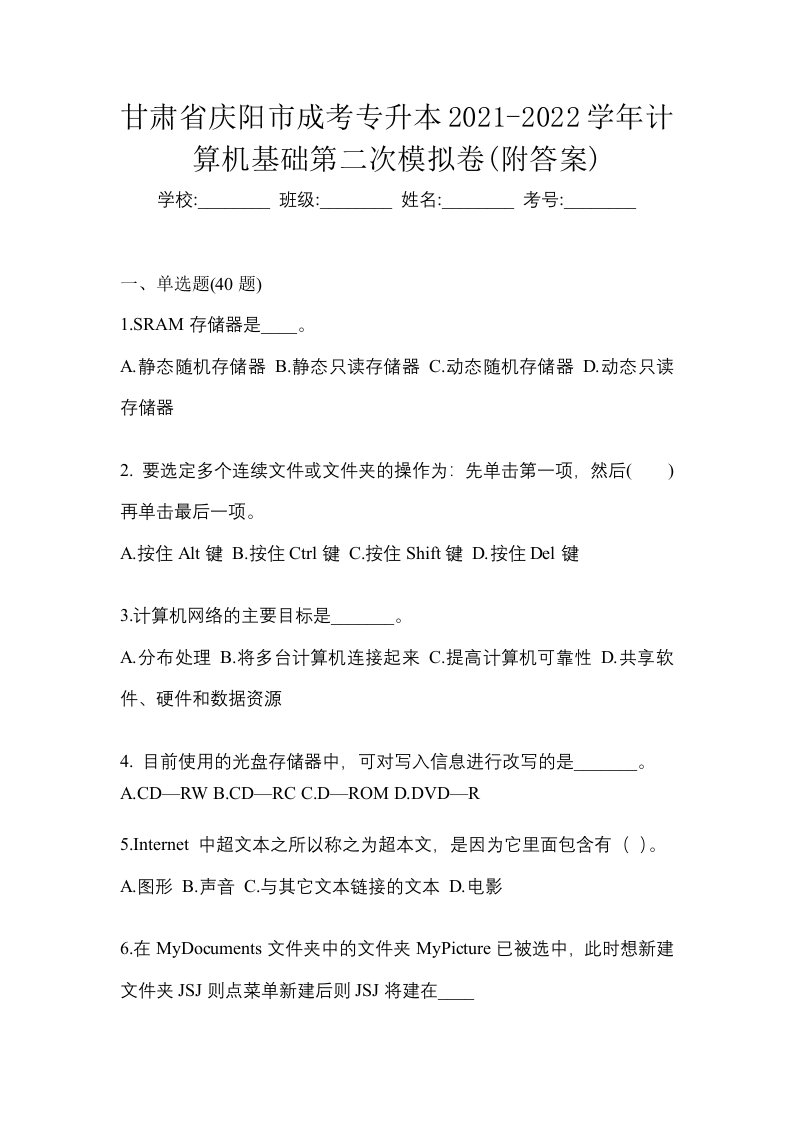 甘肃省庆阳市成考专升本2021-2022学年计算机基础第二次模拟卷(附答案)

学校:________ 班级:________ 姓名:________ 考号:________

一、单选题(40 题)

1.SRAM 存储器是____。

A.静态随机存储器 B.静态只读存储器 C.动态随机存储器 D.动态只读存储器

2. 要选定多个连续文件或文件夹的操作为：先单击第一项，然后(　　)再单击最后一项。

A.按住 Alt 键 B.按住 Ctrl 键 C.按住 Shift 键 D.按住 Del 键

3.计算机网络的主要目标是_______。

A.分布处理 B.将多台计算机连接起来 C.提高计算机可靠性 D.共享软件、硬件和数据资源

4. 目前使用的光盘存储器中，可对写入信息进行改写的是_______。

A.CD—RW B.CD—RC C.D—ROM D.DVD—R

5.Internet 中超文本之所以称之为超本文，是因为它里面包含有（ ）。

A.图形 B.声音 C.与其它文本链接的文本 D.电影

6.在 MyDocuments 文件夹中的文件夹 MyPicture 已被选中，此时想新建文件夹 JSJ 则点菜单新建后则 JSJ 将建在____